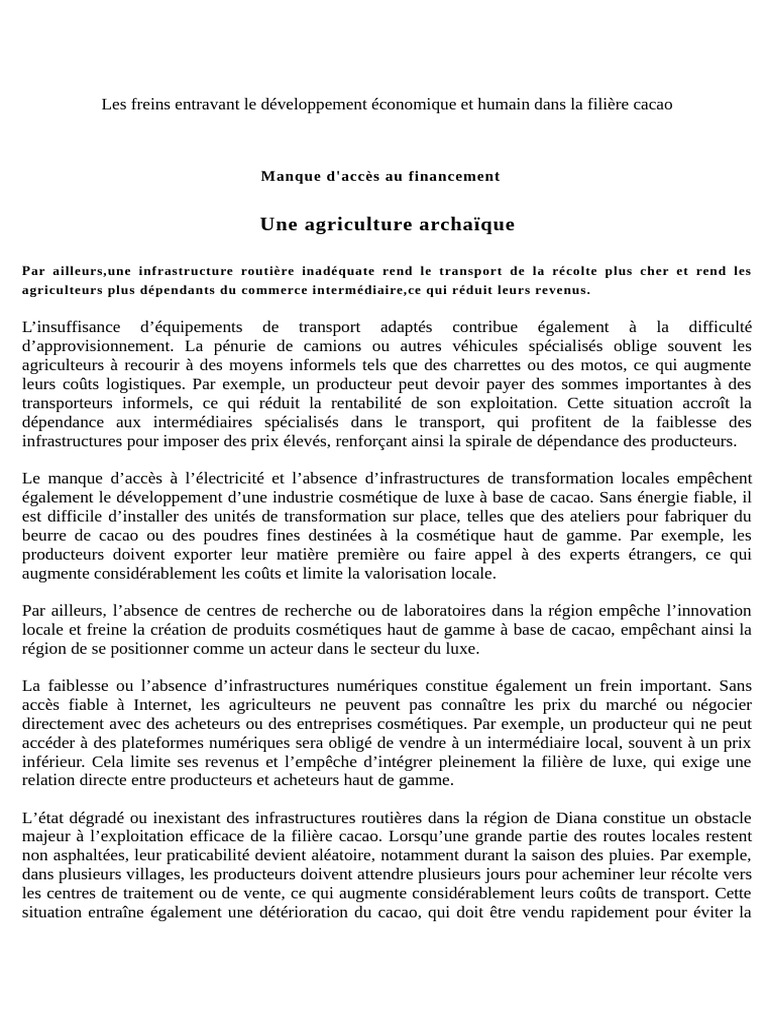 Les freins entravant le développement économique et humain dans la filière cacao

Manque d'accès au financement

Une agriculture archaïque

Par ailleurs,une infrastructure routière inadéquate rend le transport de la récolte plus cher et rend les agriculteurs plus dépendants du commerce intermédiaire,ce qui réduit leurs revenus.

L'insuffisance d'équipements de transport adaptés contribue également à la difficulté d'approvisionnement. La pénurie de camions ou autres véhicules spécialisés oblige souvent les agriculteurs à recourir à des moyens informels tels que des charrettes ou des motos, ce qui augmente leurs coûts logistiques. Par exemple, un producteur peut devoir payer des sommes importantes à des transporteurs informels, ce qui réduit la rentabilité de son exploitation. Cette situation accroît la dépendance aux intermédiaires spécialisés dans le transport, qui profitent de la faiblesse des infrastructures pour imposer des prix élevés, renforçant ainsi la spirale de dépendance des producteurs.

Le manque d'accès à l'électricité et l'absence d'infrastructures de transformation locales empêchent également le développement d'une industrie cosmétique de luxe à base de cacao. Sans énergie fiable, il est difficile d'installer des unités de transformation sur place, telles que des ateliers pour fabriquer du beurre de cacao ou des poudres fines destinées à la cosmétique haut de gamme. Par exemple, les producteurs doivent exporter leur matière première ou faire appel à des experts étrangers, ce qui augmente considérablement les coûts et limite la valorisation locale.

Par ailleurs, l'absence de centres de recherche ou de laboratoires dans la région empêche l'innovation locale et freine la création de produits cosmétiques haut de gamme à base de cacao, empêchant ainsi la région de se positionner comme un acteur dans le secteur du luxe.

La faiblesse ou l'absence d'infrastructures numériques constitue également un frein important. Sans accès fiable à Internet, les agriculteurs ne peuvent pas connaître les prix du marché ou négocier directement avec des acheteurs ou des entreprises cosmétiques. Par exemple, un producteur qui ne peut accéder à des plateformes numériques sera obligé de vendre à un intermédiaire local, souvent à un prix inférieur. Cela limite ses revenus et l'empêche d'intégrer pleinement la filière de luxe, qui exige une relation directe entre producteurs et acheteurs haut de gamme.

L'état dégradé ou inexistant des infrastructures routières dans la région de Diana constitue un obstacle majeur à l'exploitation efficace de la filière cacao. Lorsqu'une grande partie des routes locales restent non asphaltées, leur praticabilité devient aléatoire, notamment durant la saison des pluies. Par exemple, dans plusieurs villages, les producteurs doivent attendre plusieurs jours pour acheminer leur récolte vers les centres de traitement ou de vente, ce qui augmente considérablement leurs coûts de transport. Cette situation entraîne également une détérioration du cacao, qui doit être vendu rapidement pour éviter la